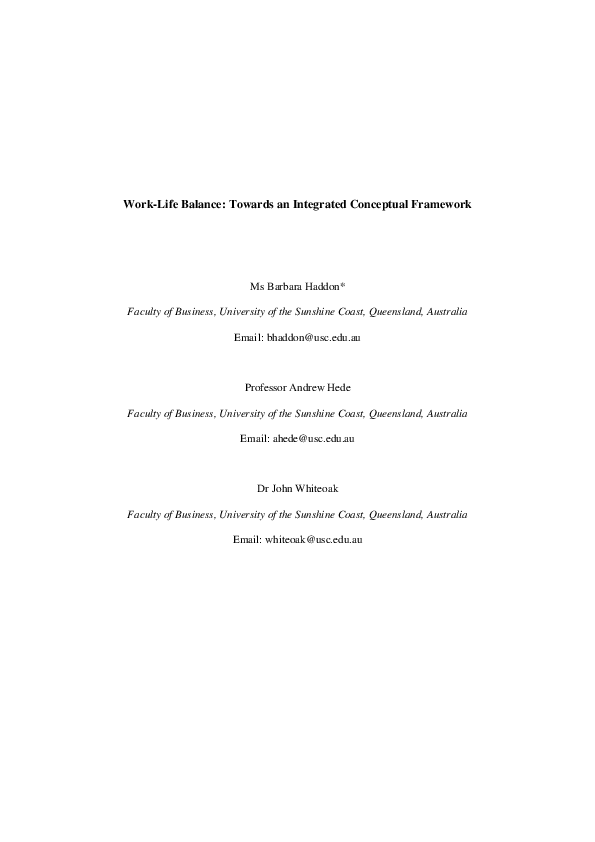 Work-Life Balance: Towards an Integrated Conceptual Framework

Ms Barbara Haddon*

Faculty of Business, University of the Sunshine Coast, Queensland, Australia

Email: bhaddon@usc.edu.au

Professor Andrew Hede

Faculty of Business, University of the Sunshine Coast, Queensland, Australia

Email: ahede@usc.edu.au

Dr John Whiteoak

Faculty of Business, University of the Sunshine Coast, Queensland, Australia

Email: whiteoak@usc.edu.au